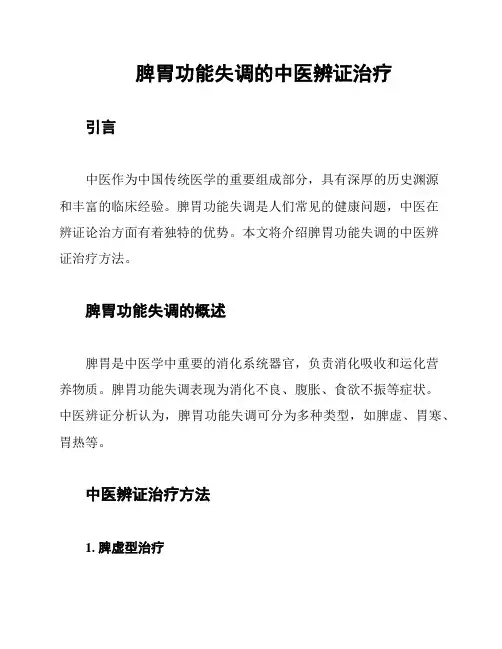 脾胃功能失调的中医辨证治疗

引言

中医作为中国传统医学的重要组成部分，具有深厚的历史渊源和丰富的临床经验。脾胃功能失调是人们常见的健康问题，中医在辨证论治方面有着独特的优势。本文将介绍脾胃功能失调的中医辨证治疗方法。

脾胃功能失调的概述

脾胃是中医学中重要的消化系统器官，负责消化吸收和运化营养物质。脾胃功能失调表现为消化不良、腹胀、食欲不振等症状。中医辨证分析认为，脾胃功能失调可分为多种类型，如脾虚、胃寒、胃热等。

中医辨证治疗方法

1. 脾虚型治疗